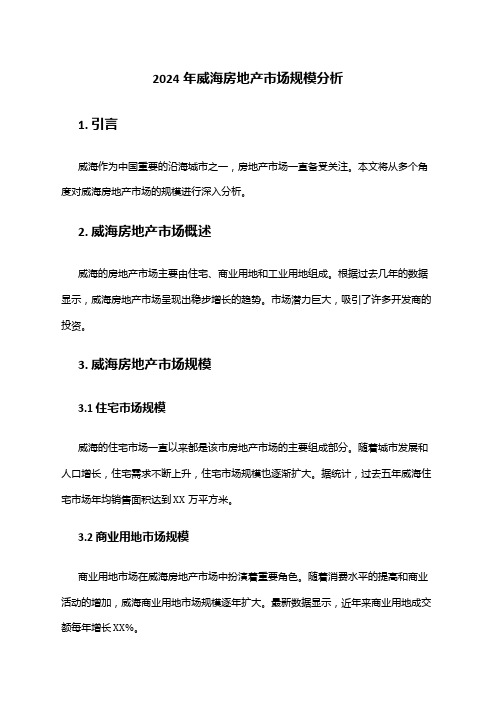 2024 年威海房地产市场规模分析

1. 引言

威海作为中国重要的沿海城市之一，房地产市场一直备受关注。本文将从多个角度对威海房地产市场的规模进行深入分析。

2. 威海房地产市场概述

威海的房地产市场主要由住宅、商业用地和工业用地组成。根据过去几年的数据显示，威海房地产市场呈现出稳步增长的趋势。市场潜力巨大，吸引了许多开发商的投资。

3. 威海房地产市场规模

3.1 住宅市场规模

威海的住宅市场一直以来都是该市房地产市场的主要组成部分。随着城市发展和人口增长，住宅需求不断上升，住宅市场规模也逐渐扩大。据统计，过去五年威海住宅市场年均销售面积达到 XX 万平方米。

3.2 商业用地市场规模

商业用地市场在威海房地产市场中扮演着重要角色。随着消费水平的提高和商业活动的增加，威海商业用地市场规模逐年扩大。最新数据显示，近年来商业用地成交额每年增长 XX%。